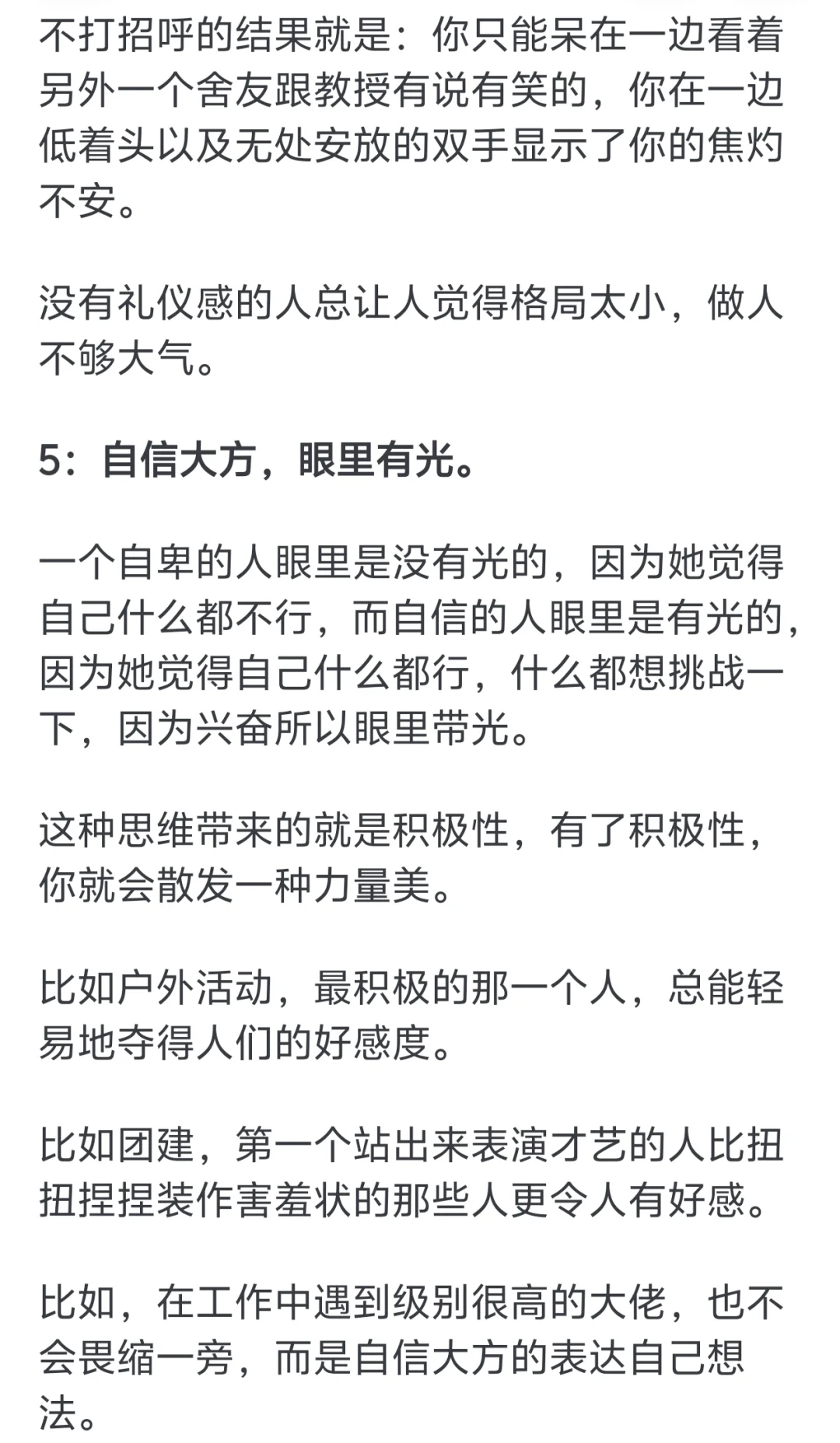 不打招呼的结果就是：你只能呆在一边看着另外一个舍友跟教授有说有笑的，你在一边低着头以及无处安放的双手显示了你的焦灼不安。

没有礼仪感的人总让人觉得格局太小，做人不够大气。

5：自信大方，眼里有光。

一个自卑的人眼里是没有光的，因为她觉得自己什么都不行，而自信的人眼里是有光的，因为她觉得自己什么都行，什么都想挑战一下，因为兴奋所以眼里带光。

这种思维带来的就是积极性，有了积极性，你就会散发一种力量美。

比如户外活动，最积极的那一个人，总能轻易地夺得人们的好感度。

比如团建，第一个站出来表演才艺的人比扭扭捏捏装作害羞状的那些人更令人有好感。

比如，在工作中遇到级别很高的大佬，也不会畏缩一旁，而是自信大方的表达自己想法。